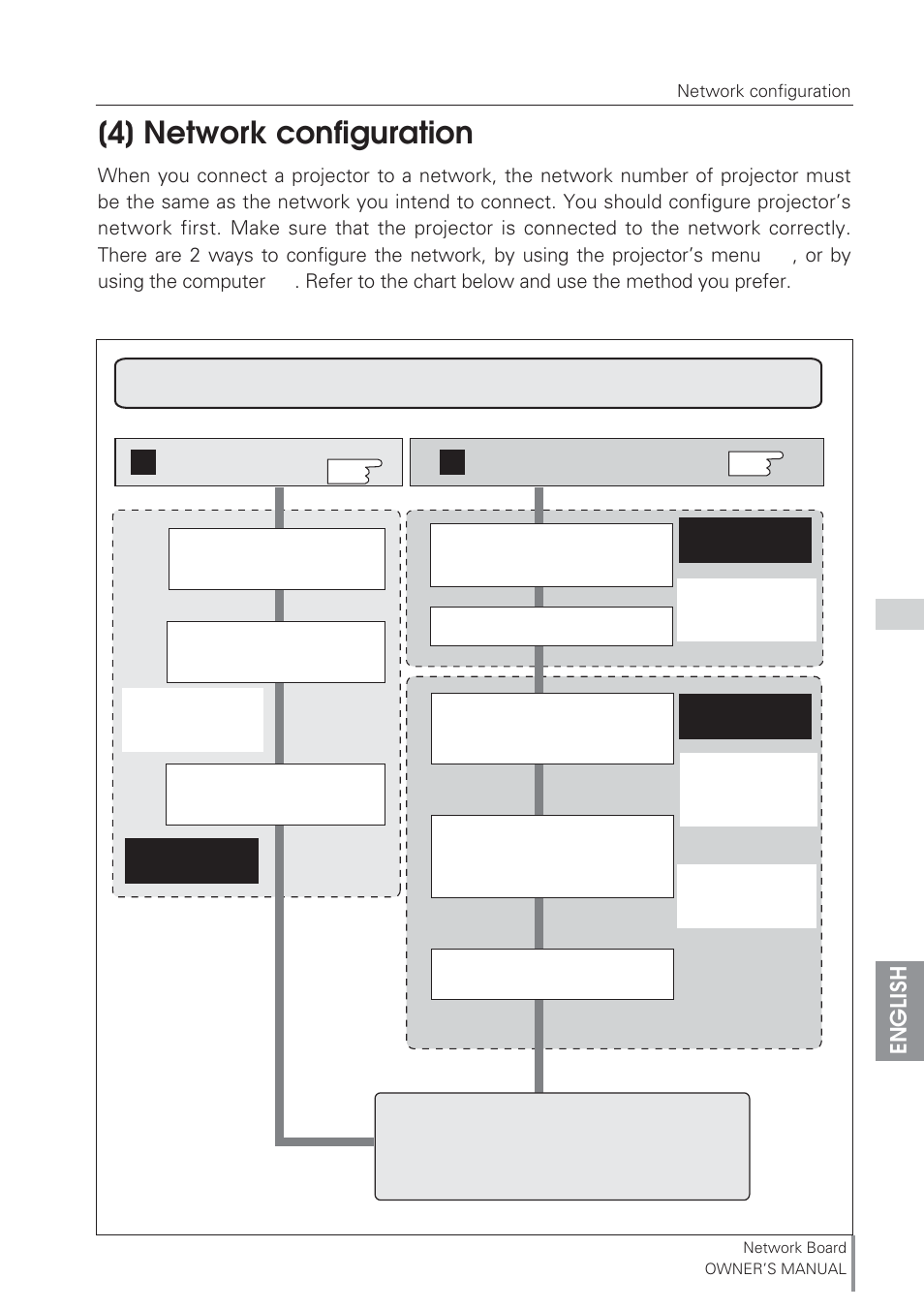 Network configuration

(4) Network configuration

When you connect a projector to a network, the network number of projector must be the same as the network you intend to connect. You should configure projector's network first. Make sure that the projector is connected to the network correctly. There are 2 ways to configure the network, by using the projector's menu , or by using the computer . Refer to the chart below and use the method you prefer.

ENGLISH

Network Board
OWNER'S MANUAL